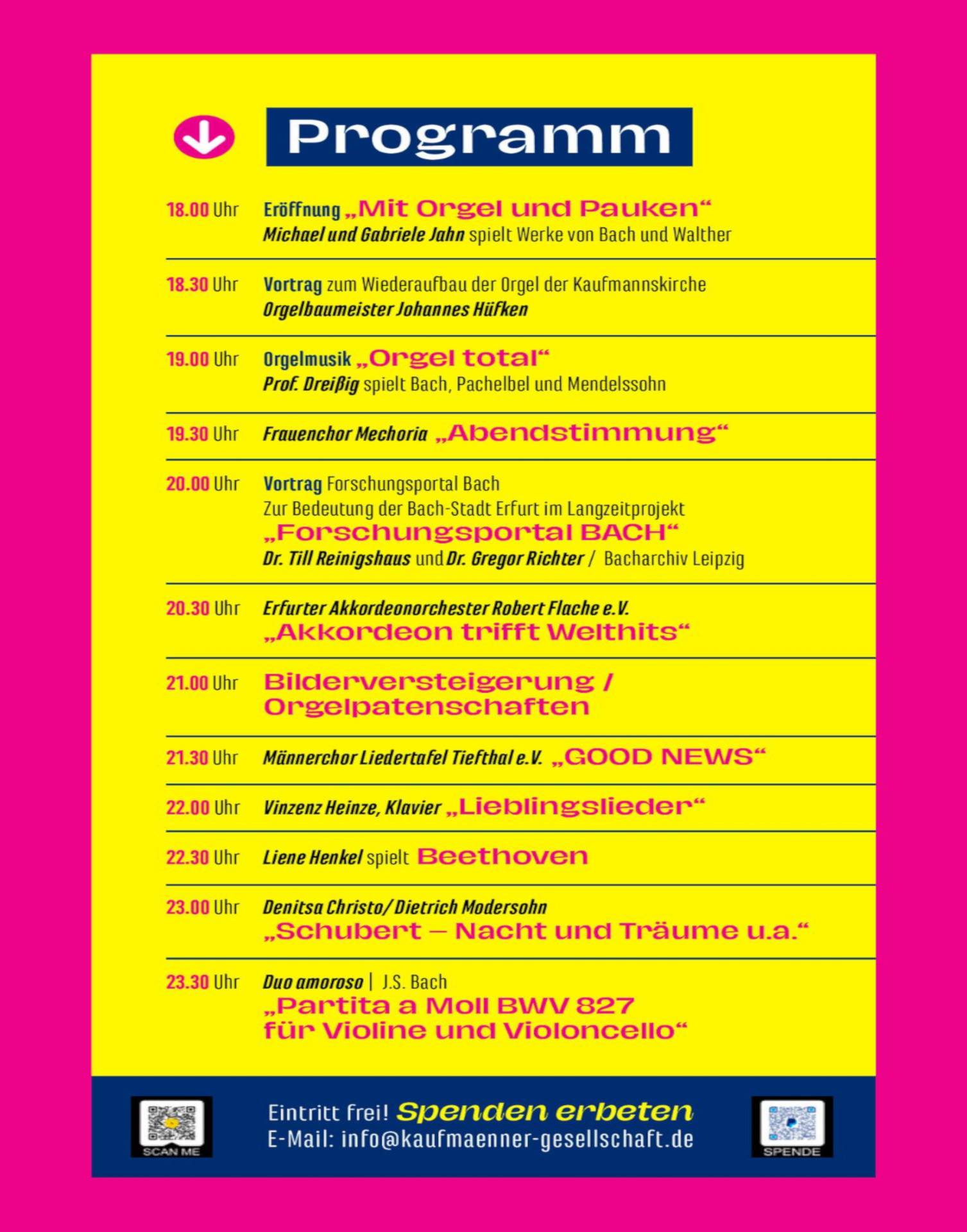 Programm

18.00 Uhr Eröffnung „Mit Orgel und Pauken“
Michael und Gabriele Jahn spielt Werke von Bach und Walther

18.30 Uhr Vortrag zum Wiederaufbau der Orgel der Kaufmannskirche
Orgelbaumeister Johannes Hüfken

19.00 Uhr Orgelmusik „Orgel total“
Prof. Dreißig spielt Bach, Pachelbel und Mendelssohn

19.30 Uhr Frauenchor Mechoria „Abendstimmung“

20.00 Uhr Vortrag Forschungsportal Bach
Zur Bedeutung der Bach-Stadt Erfurt im Langzeitprojekt
„Forschungsportal BACH“
Dr. Till Reinigshaus und Dr. Gregor Richter / Bacharchiv Leipzig

20.30 Uhr Erfurter Akkordeonorchester Robert Flache e.V.
„Akkordeon trifft Welthits“

21.00 Uhr Bilderversteigerung / Orgelpatenschaften

21.30 Uhr Männerchor Liedertafel Tiefthal e.V. „GOOD NEWS“

22.00 Uhr Vinzenz Heinze, Klavier „Lieblingslieder“

22.30 Uhr Liene Henkel spielt Beethoven

23.00 Uhr Denitsa Christo/ Dietrich Modersohn
„Schubert – Nacht und Träume u.a.“

23.30 Uhr Duo amoroso | J.S. Bach
„Partita a Moll BWV 827 für Violine und Violoncello“

SCAN ME

Eintritt frei! Spenden erbeten
E-Mail: info@kaufmaenner-gesellschaft.de

SPENDE